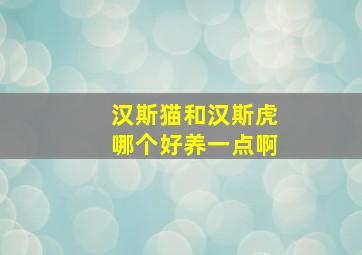 汉斯猫和汉斯虎
哪个好养一点啊